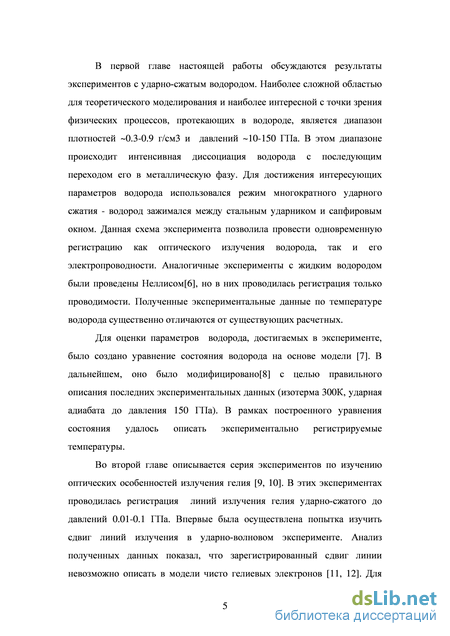 В первой главе настоящей работы обсуждаются результаты экспериментов с ударно-сжатым водородом. Наиболее сложной областью для теоретического моделирования и наиболее интересной с точки зрения физических процессов, протекающих в водороде, является диапазон плотностей ~0.3-0.9 г/см3 и давлений ~10-150 ГПа. В этом диапазоне происходит интенсивная диссоциация водорода с последующим переходом его в металлическую фазу. Для достижения интересующих параметров водорода использовался режим многократного ударного сжатия - водород зажимался между стальным ударником и сапфировым окном. Данная схема эксперимента позволила провести одновременную регистрацию как оптического излучения водорода, так и его электропроводности. Аналогичные эксперименты с жидким водородом были проведены Неллисом[6], но в них проводилась регистрация только проводимости. Полученные экспериментальные данные по температуре водорода существенно отличаются от существующих расчетных.

Для оценки параметров водорода, достигаемых в эксперименте, было создано уравнение состояния водорода на основе модели [7]. В дальнейшем, оно было модифицировано[8] с целью правильного описания последних экспериментальных данных (изотерма 300К, ударная адиабата до давления 150 ГПа). В рамках построенного уравнения состояния удалось описать экспериментально регистрируемые температуры.

Во второй главе описывается серия экспериментов по изучению оптических особенностей излучения гелия [9, 10]. В этих экспериментах проводилась регистрация линий излучения гелия ударно-сжатого до давлений 0.01-0.1 ГПа. Впервые была осуществлена попытка изучить сдвиг линий излучения в ударно-волновом эксперименте. Анализ полученных данных показал, что зарегистрированный сдвиг линии невозможно описать в модели чисто гелиевых электронов [11, 12]. Для

5

dsLib.net
библиотека диссертаций